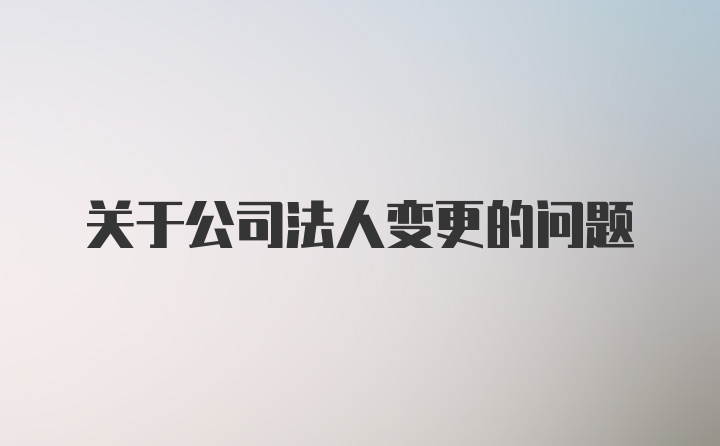 关于公司法人变更的问题